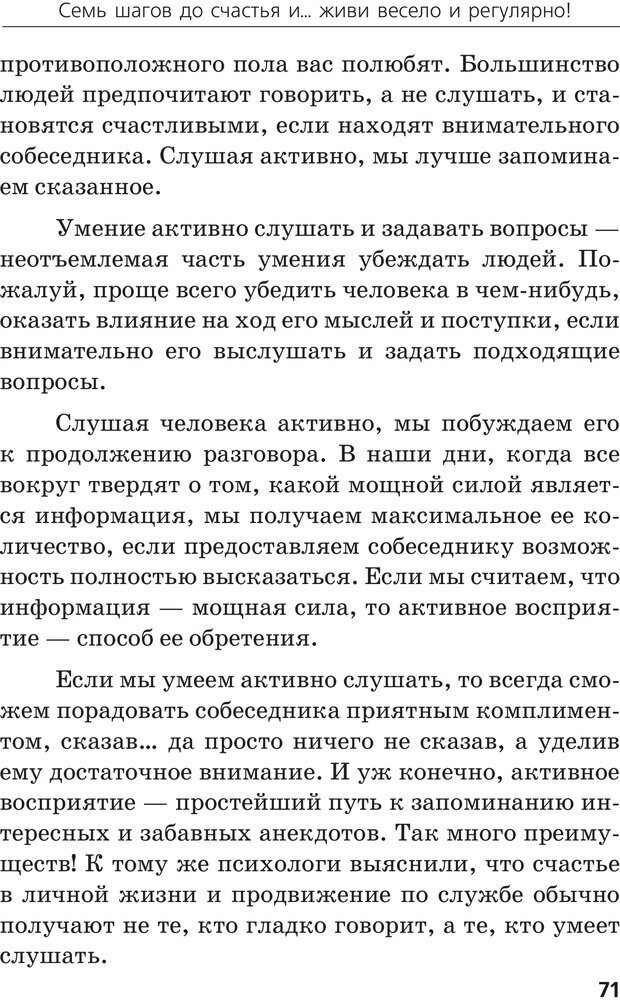 Семь шагов до счастья и... живи весело и регулярно!

противоположного пола вас полюбят. Большинство людей предпочитают говорить, а не слушать, и становятся счастливыми, если находят внимательного собеседника. Слушая активно, мы лучше запоминаем сказанное.

Умение активно слушать и задавать вопросы — неотъемлемая часть умения убеждать людей. Пожалуй, проще всего убедить человека в чем-нибудь, оказать влияние на ход его мыслей и поступки, если внимательно его выслушать и задать подходящие вопросы.

Слушая человека активно, мы побуждаем его к продолжению разговора. В наши дни, когда все вокруг твердят о том, какой мощной силой является информация, мы получаем максимальное ее количество, если предоставляем собеседнику возможность полностью высказаться. Если мы считаем, что информация — мощная сила, то активное восприятие — способ ее обретения.

Если мы умеем активно слушать, то всегда сможем порадовать собеседника приятным комплиментом, сказав... да просто ничего не сказав, а уделив ему достаточное внимание. И уж конечно, активное восприятие — простейший путь к запоминанию интересных и забавных анекдотов. Так много преимуществ! К тому же психологи выяснили, что счастье в личной жизни и продвижение по службе обычно получают не те, кто гладко говорит, а те, кто умеет слушать.

71